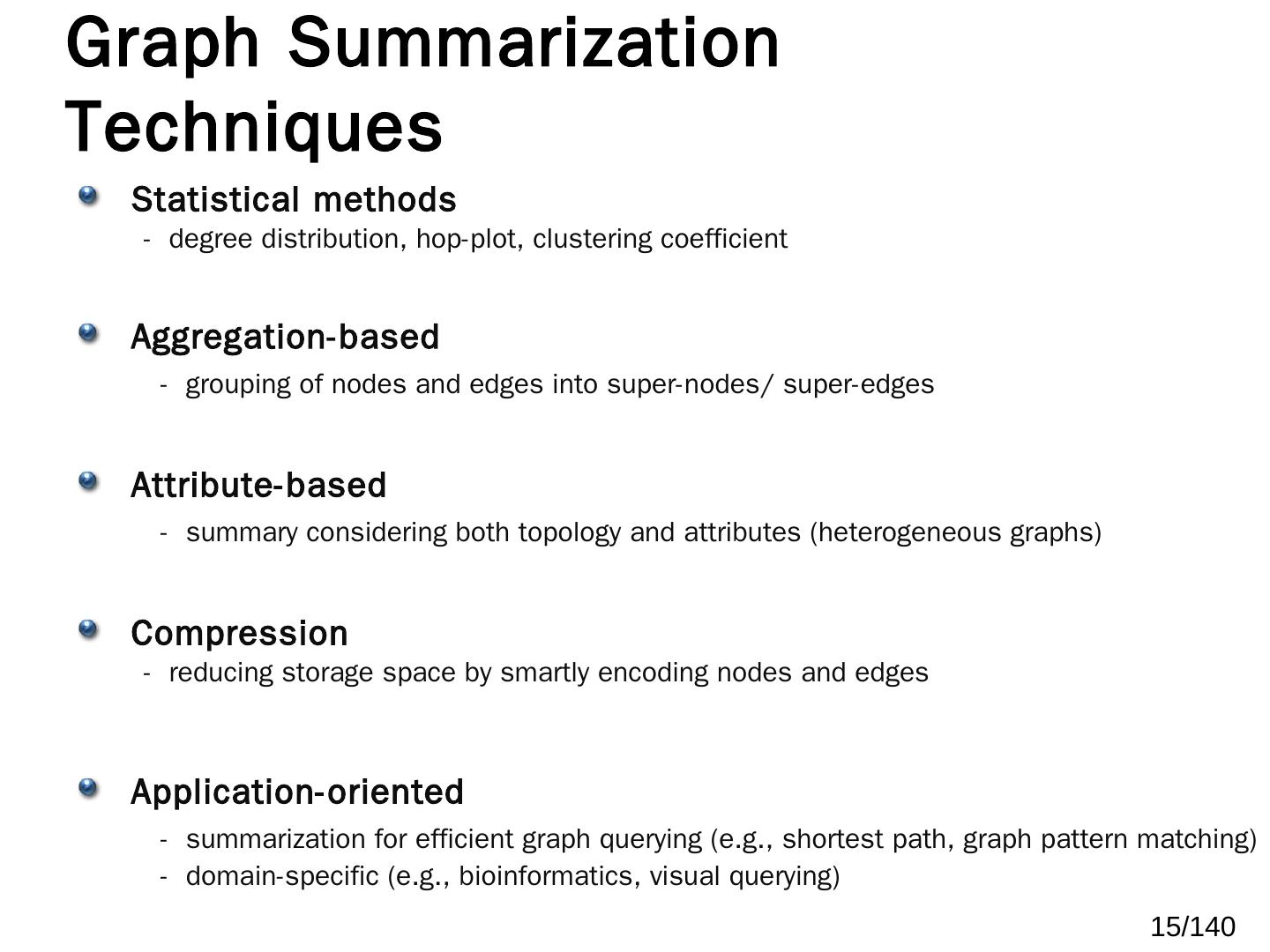 Graph Summarization Techniques

Statistical methods
- degree distribution, hop-plot, clustering coefficient

Aggregation-based
- grouping of nodes and edges into super-nodes/ super-edges

Attribute-based
- summary considering both topology and attributes (heterogeneous graphs)

Compression
- reducing storage space by smartly encoding nodes and edges

Application-oriented
- summarization for efficient graph querying (e.g., shortest path, graph pattern matching)
- domain-specific (e.g., bioinformatics, visual querying)

15/140